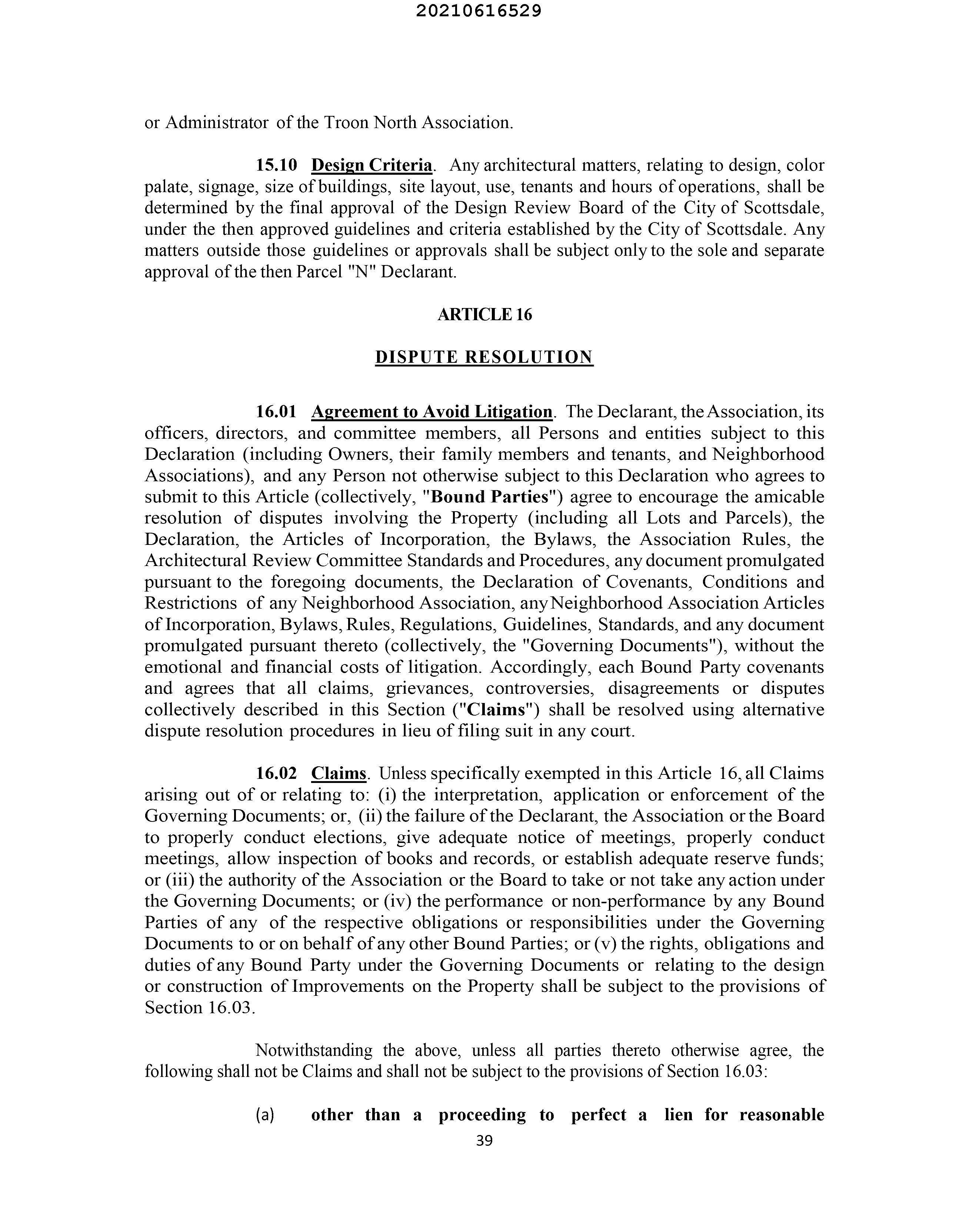 20210616529

or Administrator of the Troon North Association.

15.10 Design Criteria. Any architectural matters, relating to design, color palate, signage, size of buildings, site layout, use, tenants and hours of operations, shall be determined by the final approval of the Design Review Board of the City of Scottsdale, under the then approved guidelines and criteria established by the City of Scottsdale. Any matters outside those guidelines or approvals shall be subject only to the sole and separate approval of the then Parcel "N" Declarant.

ARTICLE 16

DISPUTE RESOLUTION

16.01 Agreement to Avoid Litigation. The Declarant, the Association, its officers, directors, and committee members, all Persons and entities subject to this Declaration (including Owners, their family members and tenants, and Neighborhood Associations), and any Person not otherwise subject to this Declaration who agrees to submit to this Article (collectively, "Bound Parties") agree to encourage the amicable resolution of disputes involving the Property (including all Lots and Parcels), the Declaration, the Articles of Incorporation, the Bylaws, the Association Rules, the Architectural Review Committee Standards and Procedures, any document promulgated pursuant to the foregoing documents, the Declaration of Covenants, Conditions and Restrictions of any Neighborhood Association, any Neighborhood Association Articles of Incorporation, Bylaws, Rules, Regulations, Guidelines, Standards, and any document promulgated pursuant thereto (collectively, the "Governing Documents"), without the emotional and financial costs of litigation. Accordingly, each Bound Party covenants and agrees that all claims, grievances, controversies, disagreements or disputes collectively described in this Section ("Claims") shall be resolved using alternative dispute resolution procedures in lieu of filing suit in any court.

16.02 Claims. Unless specifically exempted in this Article 16, all Claims arising out of or relating to: (i) the interpretation, application or enforcement of the Governing Documents; or, (ii) the failure of the Declarant, the Association or the Board to properly conduct elections, give adequate notice of meetings, properly conduct meetings, allow inspection of books and records, or establish adequate reserve funds; or (iii) the authority of the Association or the Board to take or not take any action under the Governing Documents; or (iv) the performance or non-performance by any Bound Parties of any of the respective obligations or responsibilities under the Governing Documents to or on behalf of any other Bound Parties; or (v) the rights, obligations and duties of any Bound Party under the Governing Documents or relating to the design or construction of Improvements on the Property shall be subject to the provisions of Section 16.03.

Notwithstanding the above, unless all parties thereto otherwise agree, the following shall not be Claims and shall not be subject to the provisions of Section 16.03:

(a) other than a proceeding to perfect a lien for reasonable

39